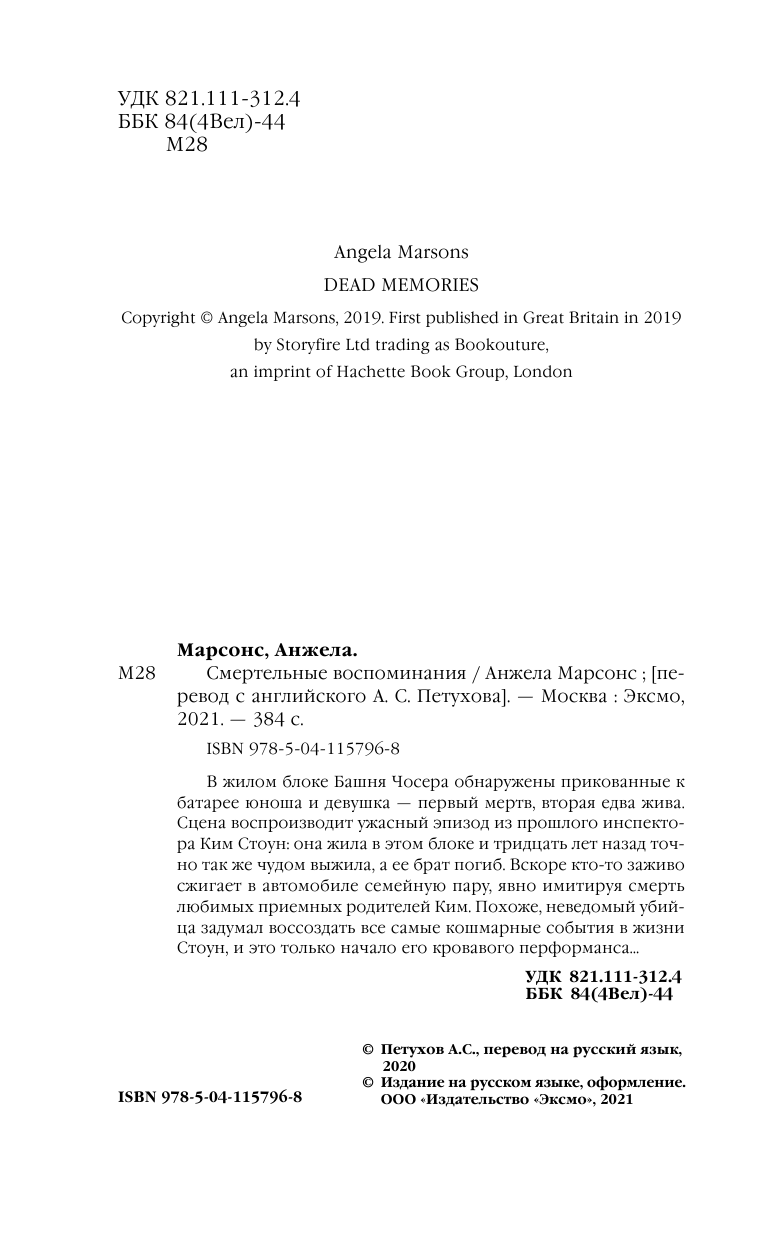 УДК 821.111-312.4
ББК 84(4Вел)-44
М28

Angela Marsons
DEAD MEMORIES
Copyright © Angela Marsons, 2019. First published in Great Britain in 2019 by Storyfire Ltd trading as Bookouture, an imprint of Hachette Book Group, London

Марсонс, Анжела.
М28 Смертельные воспоминания / Анжела Марсонс ; [перевод с английского А. С. Петухова]. — Москва : Эксмо, 2021. — 384 с.

ISBN 978-5-04-115796-8

В жилом блоке Башня Чосера обнаружены прикованные к батарее юноша и девушка — первый мертв, вторая едва жива. Сцена воспроизводит ужасный эпизод из прошлого инспектора Ким Стоун: она жила в этом блоке и тридцать лет назад точно так же чудом выжила, а ее брат погиб. Вскоре кто-то заживо сжигает в автомобиле семейную пару, явно имитируя смерть любимых приемных родителей Ким. Похоже, неведомый убийца задумал воссоздать все самые кошмарные события в жизни Стоун, и это только начало его кровавого перформанса...

УДК 821.111-312.4
ББК 84(4Вел)-44

© Петухов А.С., перевод на русский язык, 2020
© Издание на русском языке, оформление. ООО «Издательство «Эксмо», 2021

ISBN 978-5-04-115796-8